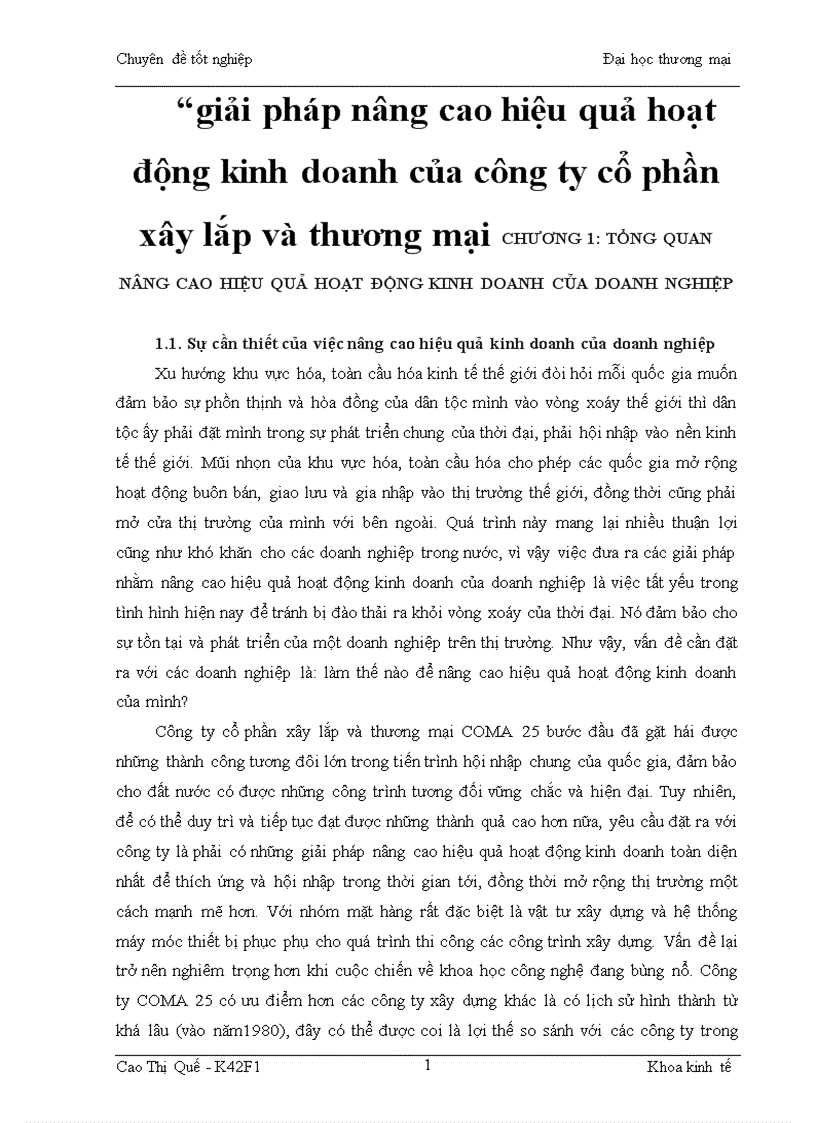 Chuyên đề tốt nghiệp

Đại học thương mại

“giải pháp nâng cao hiệu quả hoạt động kinh doanh của công ty cổ phần xây lắp và thương mại CHƯƠNG 1: TỔNG QUAN NÂNG CAO HIỆU QUẢ HOẠT ĐỘNG KINH DOANH CỦA DOANH NGHIỆP

1.1. Sự cần thiết của việc nâng cao hiệu quả kinh doanh của doanh nghiệp

Xu hướng khu vực hóa, toàn cầu hóa kinh tế thế giới đòi hỏi mỗi quốc gia muốn đảm bảo sự phồn thịnh và hòa đồng của dân tộc mình vào vòng xoáy thế giới thì dân tộc ấy phải đặt mình trong sự phát triển chung của thời đại, phải hội nhập vào nền kinh tế thế giới. Mũi nhọn của khu vực hóa, toàn cầu hóa cho phép các quốc gia mở rộng hoạt động buôn bán, giao lưu và gia nhập vào thị trường thế giới, đồng thời cũng phải mở cửa thị trường của mình với bên ngoài. Quá trình này mang lại nhiều thuận lợi cũng như khó khăn cho các doanh nghiệp trong nước, vì vậy việc đưa ra các giải pháp nhằm nâng cao hiệu quả hoạt động kinh doanh của doanh nghiệp là việc tất yếu trong tình hình hiện nay để tránh bị đào thải ra khỏi vòng xoáy của thời đại. Nó đảm bảo cho sự tồn tại và phát triển của một doanh nghiệp trên thị trường. Như vậy, vấn đề cần đặt ra với các doanh nghiệp là: làm thế nào để nâng cao hiệu quả hoạt động kinh doanh của mình?

Công ty cổ phần xây lắp và thương mại COMA 25 bước đầu đã gặt hái được những thành công tương đối lớn trong tiến trình hội nhập chung của quốc gia, đảm bảo cho đất nước có được những công trình tương đối vững chắc và hiện đại. Tuy nhiên, để có thể duy trì và tiếp tục đạt được những thành quả cao hơn nữa, yêu cầu đặt ra với công ty là phải có những giải pháp nâng cao hiệu quả hoạt động kinh doanh toàn diện nhất để thích ứng và hội nhập trong thời gian tới, đồng thời mở rộng thị trường một cách mạnh mẽ hơn. Với nhóm mặt hàng rất đặc biệt là vật tư xây dựng và hệ thống máy móc thiết bị phục phụ cho quá trình thi công các công trình xây dựng. Vấn đề lại trở nên nghiêm trọng hơn khi cuộc chiến về khoa học công nghệ đang bùng nổ. Công ty COMA 25 có ưu điểm hơn các công ty xây dựng khác là có lịch sử hình thành từ khá lâu (vào năm1980), đây có thể được coi là lợi thế so sánh với các công ty trong

Cao Thị Quế - K42F1

1

Khoa kinh tế